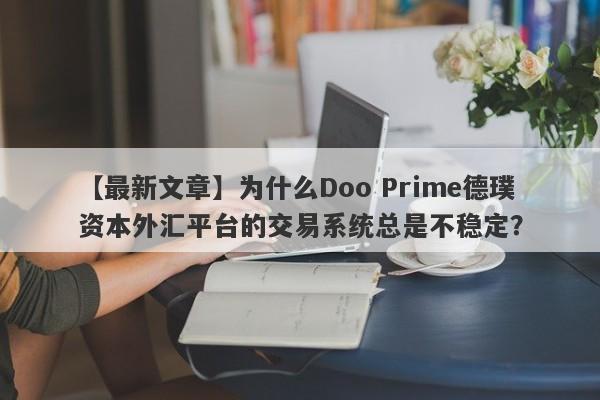 【最新文章】为什么Doo Prime德璞资本外汇平台的交易系统总是不稳定？